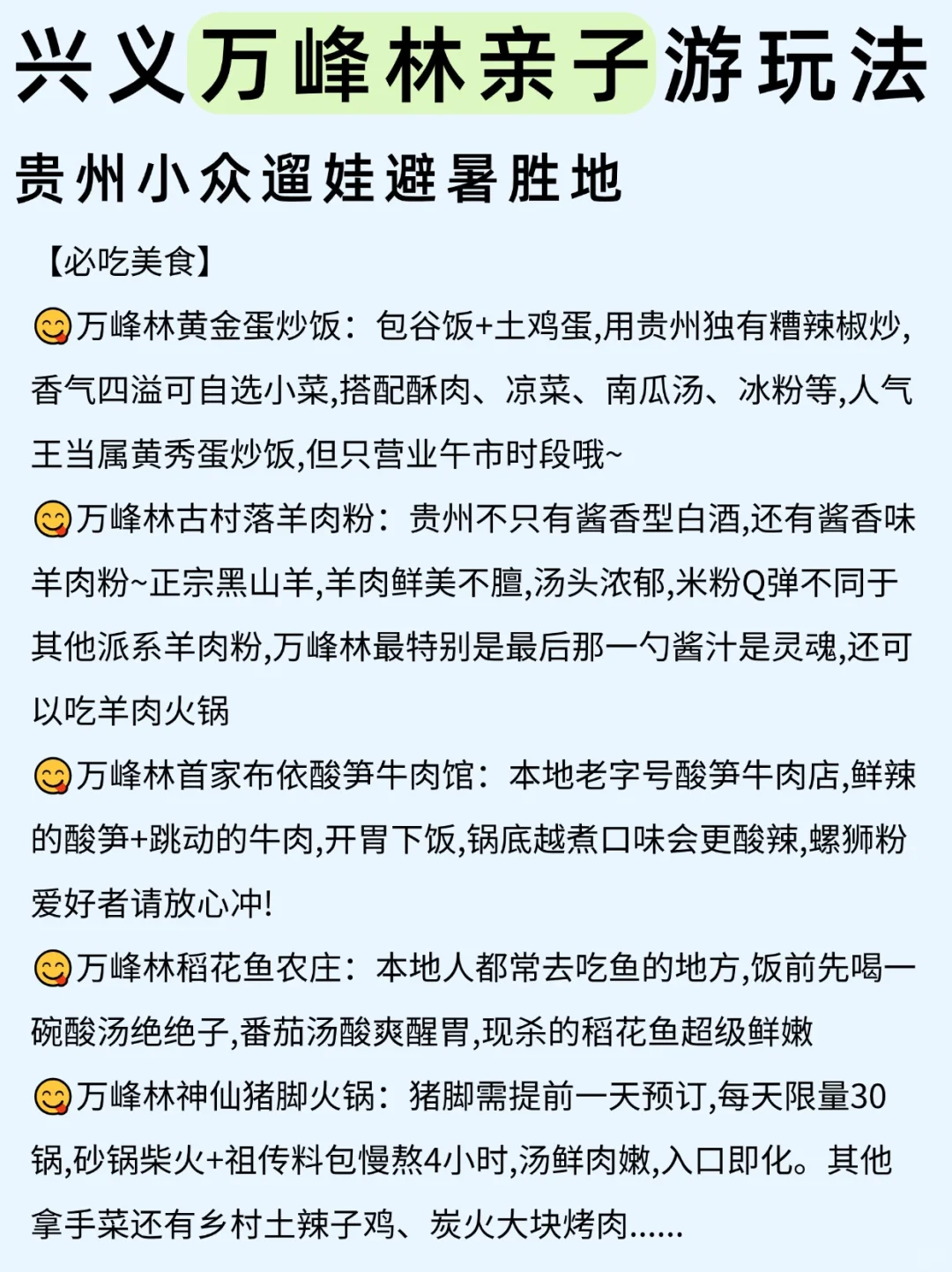 兴义万峰林亲子游玩法

贵州小众遛娃避暑胜地

【必吃美食】

😋万峰林黄金蛋炒饭：包谷饭+土鸡蛋,用贵州独有糟辣椒炒,香气四溢可自选小菜,搭配酥肉、凉菜、南瓜汤、冰粉等,人气王当属黄秀蛋炒饭,但只营业午市时段哦~

😋万峰林古村落羊肉粉：贵州不只有酱香型白酒,还有酱香味羊肉粉~正宗黑山羊,羊肉鲜美不膻,汤头浓郁,米粉Q弹不同于其他派系羊肉粉,万峰林最特别是最后那一勺酱汁是灵魂,还可以吃羊肉火锅

😋万峰林首家布依酸笋牛肉馆：本地老字号酸笋牛肉店,鲜辣的酸笋+跳动的牛肉,开胃下饭,锅底越煮口味会更酸辣,螺狮粉爱好者请放心冲!

😋万峰林稻花鱼农庄：本地人都常去吃鱼的地方,饭前先喝一碗酸汤绝绝子,番茄汤酸爽醒胃,现杀的稻花鱼超级鲜嫩

😋万峰林神仙猪脚火锅：猪脚需提前一天预订,每天限量30锅,砂锅柴火+祖传料包慢熬4小时,汤鲜肉嫩,入口即化。其他拿手菜还有乡村土辣子鸡、炭火大块烤肉......